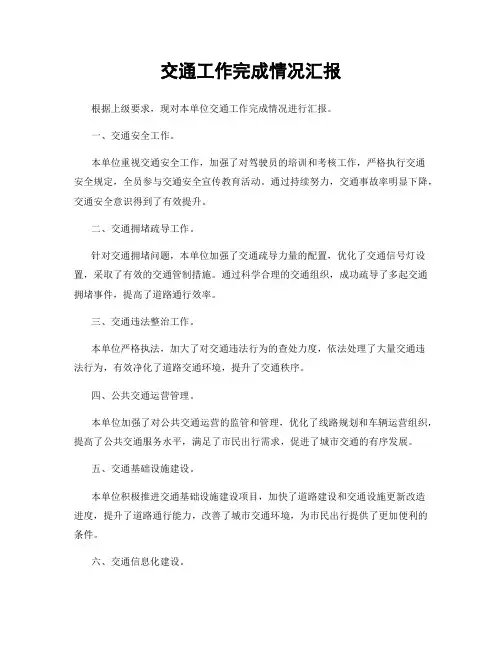 交通工作完成情况汇报

根据上级要求，现对本单位交通工作完成情况进行汇报。

一、交通安全工作。

本单位重视交通安全工作，加强了对驾驶员的培训和考核工作，严格执行交通安全规定，全员参与交通安全宣传教育活动。通过持续努力，交通事故率明显下降，交通安全意识得到了有效提升。

二、交通拥堵疏导工作。

针对交通拥堵问题，本单位加强了交通疏导力量的配置，优化了交通信号灯设置，采取了有效的交通管制措施。通过科学合理的交通组织，成功疏导了多起交通拥堵事件，提高了道路通行效率。

三、交通违法整治工作。

本单位严格执法，加大了对交通违法行为的查处力度，依法处理了大量交通违法行为，有效净化了道路交通环境，提升了交通秩序。

四、公共交通运营管理。

本单位加强了对公共交通运营的监管和管理，优化了线路规划和车辆运营组织，提高了公共交通服务水平，满足了市民出行需求，促进了城市交通的有序发展。

五、交通基础设施建设。

本单位积极推进交通基础设施建设项目，加快了道路建设和交通设施更新改造进度，提升了道路通行能力，改善了城市交通环境，为市民出行提供了更加便利的条件。

六、交通信息化建设。